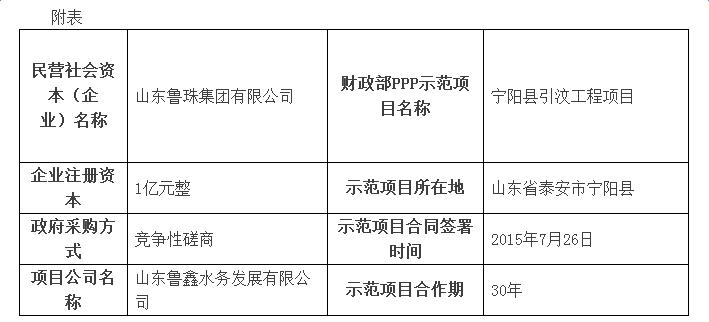 附表

| 民营社会资本（企业）名称 | 山东鲁珠集团有限公司 | 财政部PPP示范项目名称 | 宁阳县引汶工程项目 |
|---|---|---|---|
| 企业注册资本 | 1亿元整 | 示范项目所在地 | 山东省泰安市宁阳县 |
| 政府采购方式 | 竞争性磋商 | 示范项目合同签署时间 | 2015年7月26日 |
| 项目公司名称 | 山东鲁鑫水务发展有限公司 | 示范项目合作期 | 30年 |